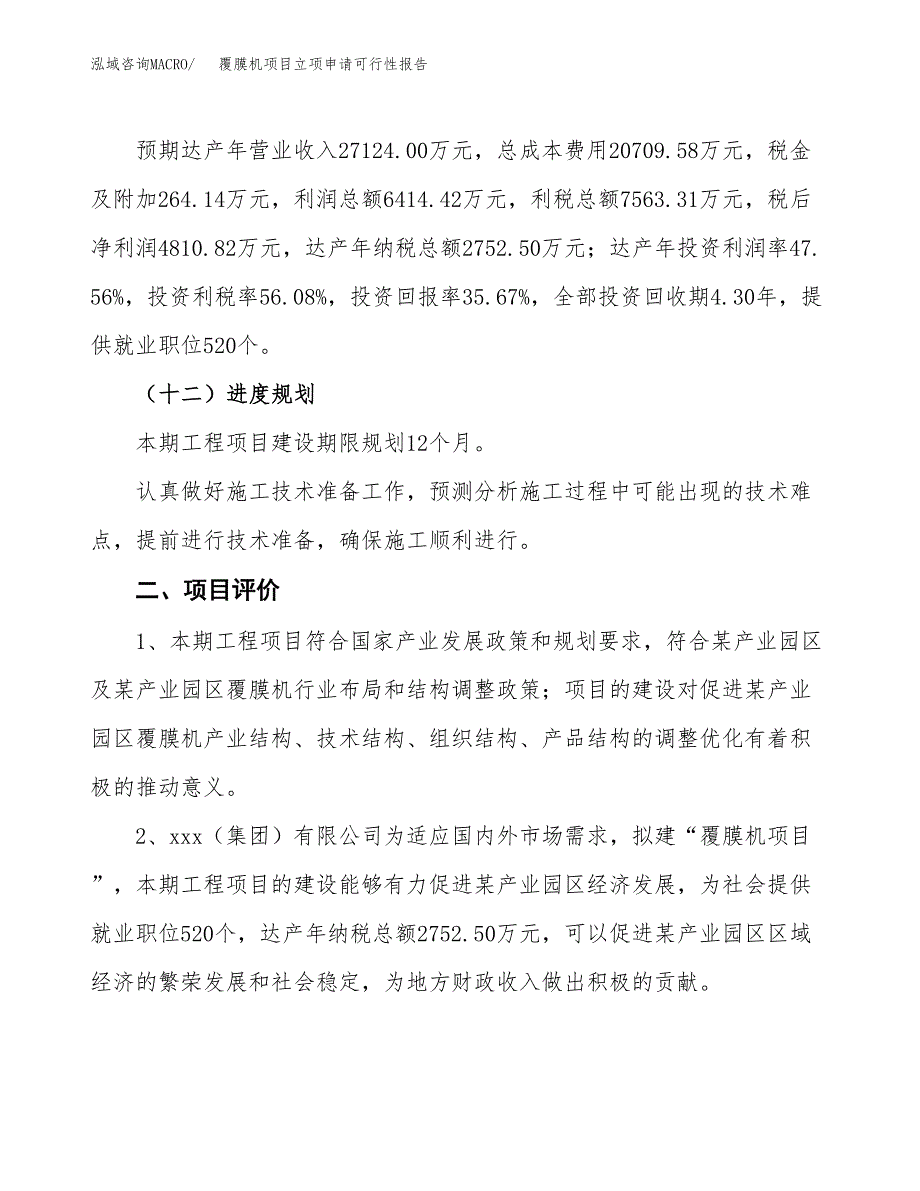 泓域咨询MACRO/　覆膜机项目立项申请可行性报告

预期达产年营业收入27124.00万元，总成本费用20709.58万元，税金及附加264.14万元，利润总额6414.42万元，利税总额7563.31万元，税后净利润4810.82万元，达产年纳税总额2752.50万元；达产年投资利润率47.56%，投资利税率56.08%，投资回报率35.67%，全部投资回收期4.30年，提供就业职位520个。

（十二）进度规划

本期工程项目建设期限规划12个月。

认真做好施工技术准备工作，预测分析施工过程中可能出现的技术难点，提前进行技术准备，确保施工顺利进行。

二、项目评价

1、本期工程项目符合国家产业发展政策和规划要求，符合某产业园区及某产业园区覆膜机行业布局和结构调整政策；项目的建设对促进某产业园区覆膜机产业结构、技术结构、组织结构、产品结构的调整优化有着积极的推动意义。

2、xxx（集团）有限公司为适应国内外市场需求，拟建“覆膜机项目”，本期工程项目的建设能够有力促进某产业园区经济发展，为社会提供就业职位520个，达产年纳税总额2752.50万元，可以促进某产业园区区域经济的繁荣发展和社会稳定，为地方财政收入做出积极的贡献。